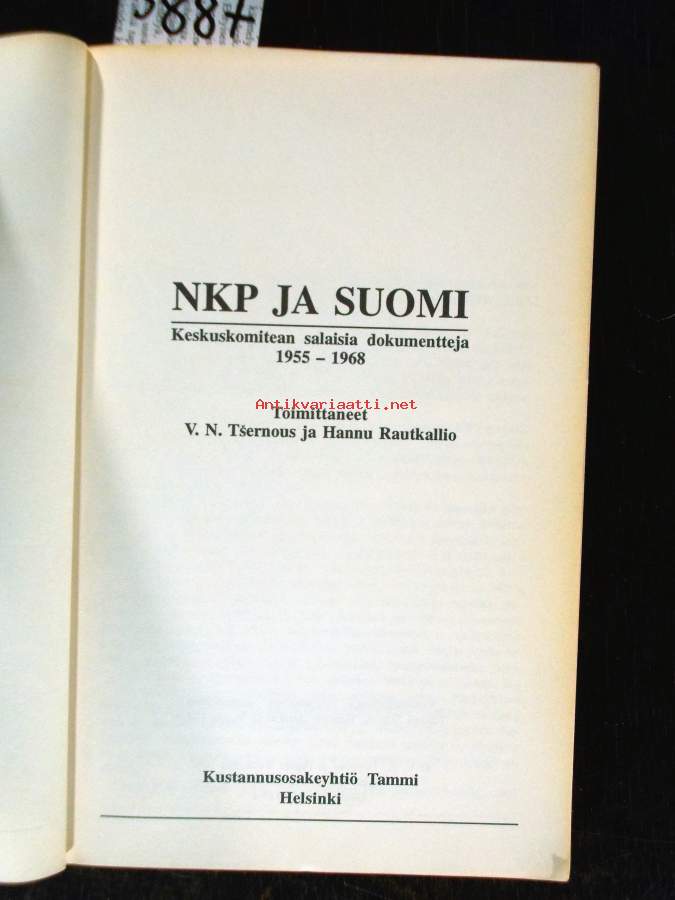 5887

NKP JA SUOMI

Keskuskomitean salaisia dokumentteja
1955 – 1968

Toimittaneet
V. N. Tšernous ja Hannu Rautkallio

Kustannusosakeyhtiö Tammi
Helsinki

Antikvariaatti.net